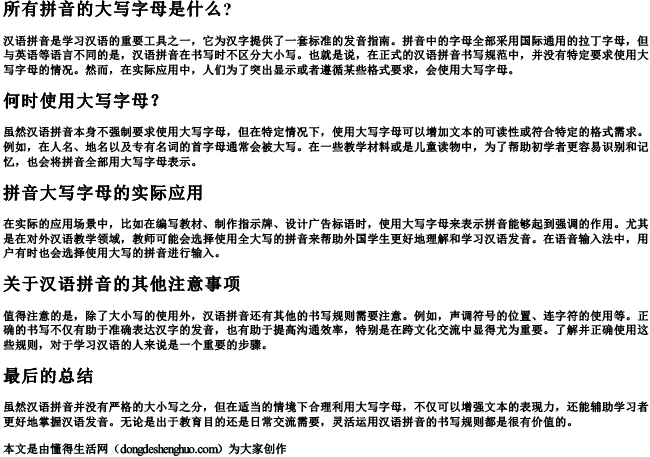 所有拼音的大写字母是什么？

汉语拼音是学习汉语的重要工具之一，它为汉字提供了一套标准的发音指南。拼音中的字母全部采用国际通用的拉丁字母，但与英语等语言不同的是，汉语拼音在书写时不区分大小写。也就是说，在正式的汉语拼音书写规范中，并没有特定要求使用大写字母的情况。然而，在实际应用中，人们为了突出显示或者遵循某些格式要求，会使用大写字母。

何时使用大写字母？

虽然汉语拼音本身不强制要求使用大写字母，但在特定情况下，使用大写字母可以增加文本的可读性或符合特定的格式需求。例如，在人名、地名以及专有名词的首字母通常会被大写。在一些教学材料或是儿童读物中，为了帮助初学者更容易识别和记忆，也会将拼音全部用大写字母表示。

拼音大写字母的实际应用

在实际的应用场景中，比如在编写教材、制作指示牌、设计广告标语时，使用大写字母来表示拼音能够起到强调的作用。尤其是在对外汉语教学领域，教师可能会选择使用全大写的拼音来帮助外国学生更好地理解和学习汉语发音。在语音输入法中，用户有时也会选择使用大写的拼音进行输入。

关于汉语拼音的其他注意事项

值得注意的是，除了大小写的使用外，汉语拼音还有其他的书写规则需要注意。例如，声调符号的位置、连字符的使用等。正确的书写不仅有助于准确表达汉字的发音，也有助于提高沟通效率，特别是在跨文化交流中显得尤为重要。了解并正确使用这些规则，对于学习汉语的人来说是一个重要的步骤。

最后的总结

虽然汉语拼音并没有严格的大小写之分，但在适当的情境下合理利用大写字母，不仅可以增强文本的表现力，还能辅助学习者更好地掌握汉语发音。无论是出于教育目的还是日常交流需要，灵活运用汉语拼音的书写规则都是很有价值的。

本文是由懂得生活网（dongdeshenghuo.com）为大家创作